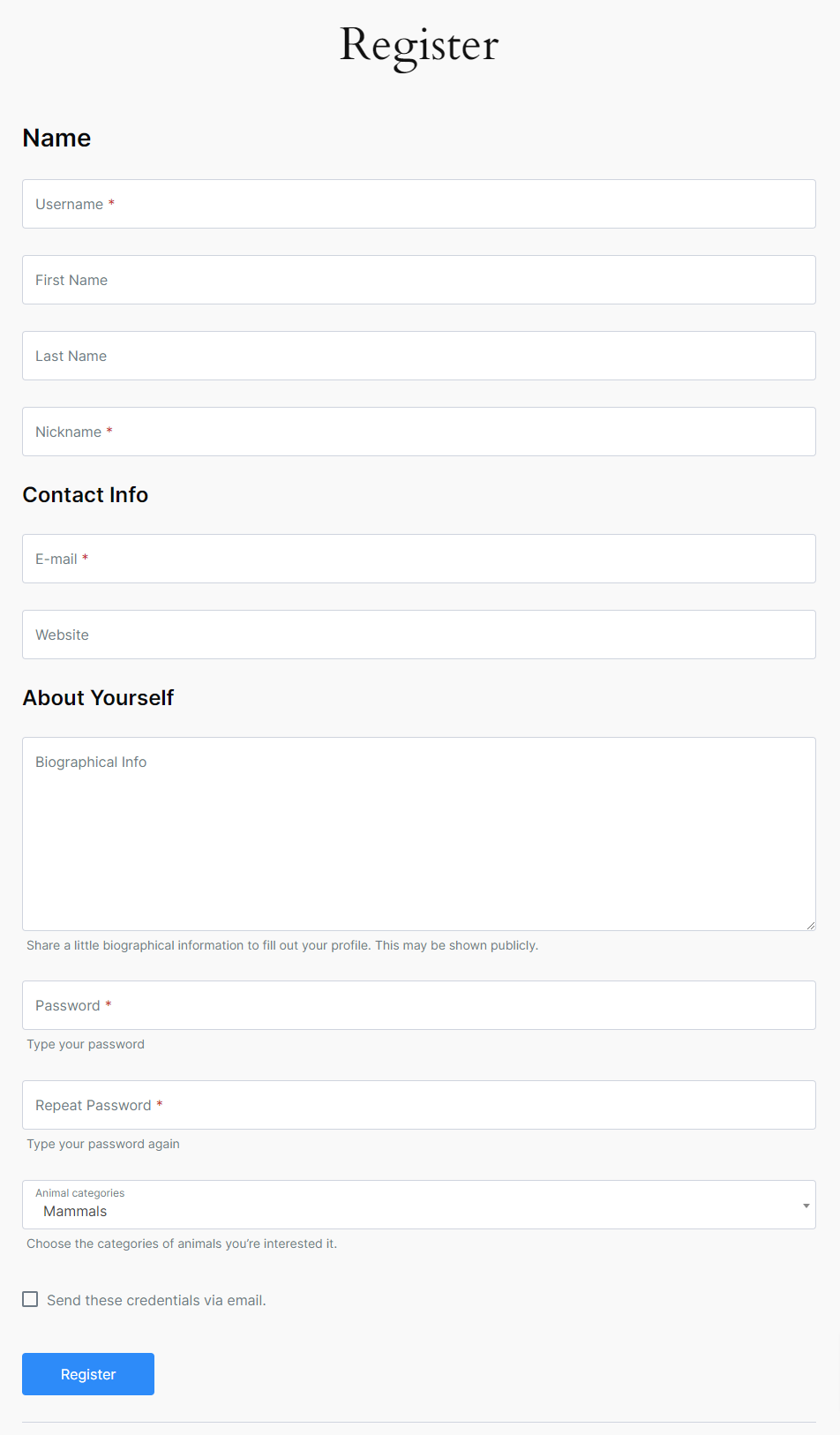 Register

Name

Username *

First Name

Last Name

Nickname *

Contact Info

E-mail *

Website

About Yourself

Biographical Info

Share a little biographical information to fill out your profile. This may be shown publicly.

Password *

Type your password

Repeat Password *

Type your password again

Animal categories
Mammals

Choose the categories of animals you're interested it.

Send these credentials via email.

Register